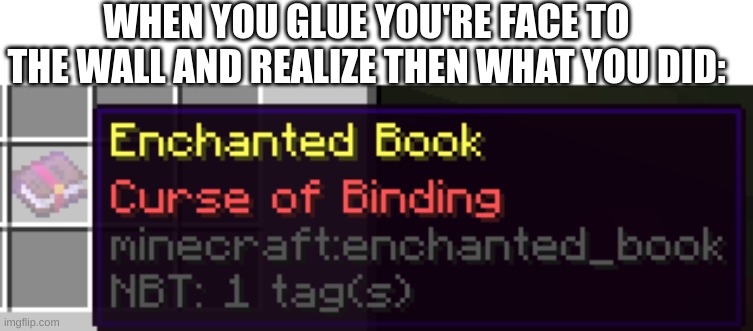 WHEN YOU GLUE YOU'RE FACE TO THE WALL AND REALIZE THEN WHAT YOU DID:

Enchanted Book
Curse of Binding
minecraft:enchanted_book
NBT: 1 tag(s)

imgflip.com